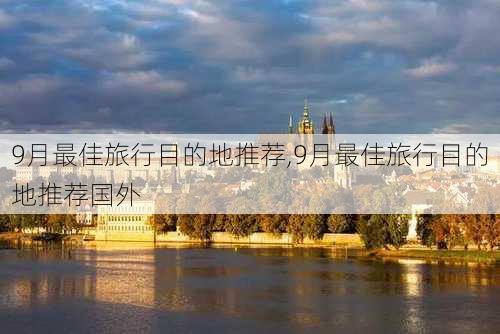 9月最佳旅行目的地推荐,9月最佳旅行目的地推荐国外